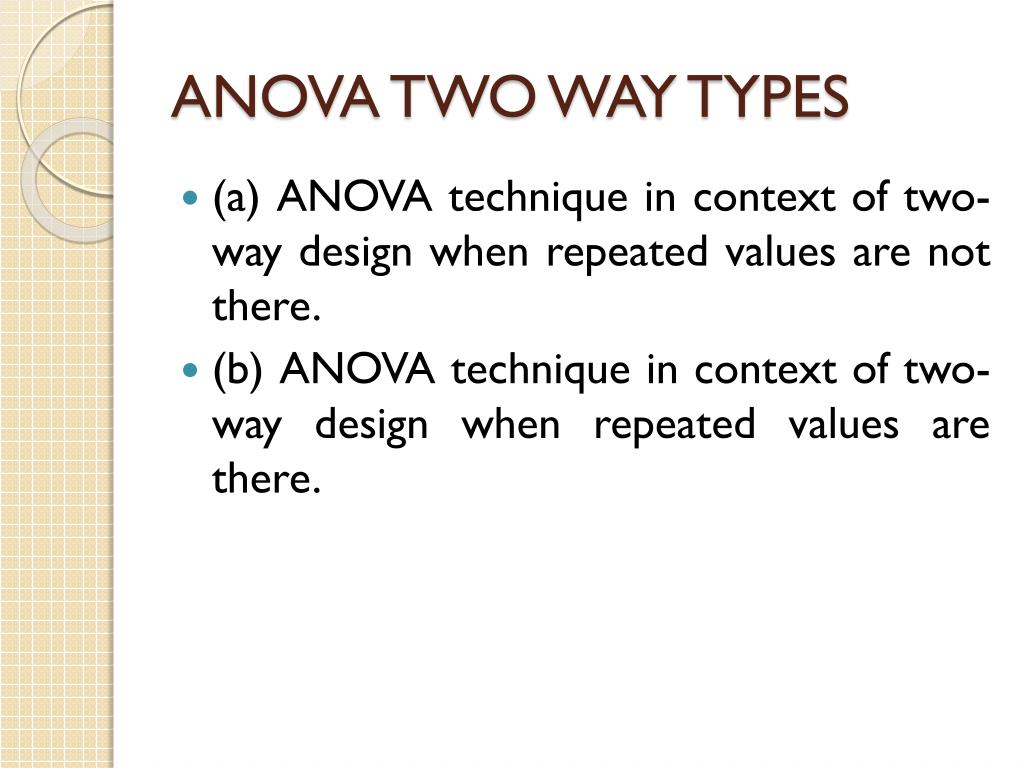 ANOVA TWO WAY TYPES

(a) ANOVA technique in context of two-way design when repeated values are not there.

(b) ANOVA technique in context of two-way design when repeated values are there.